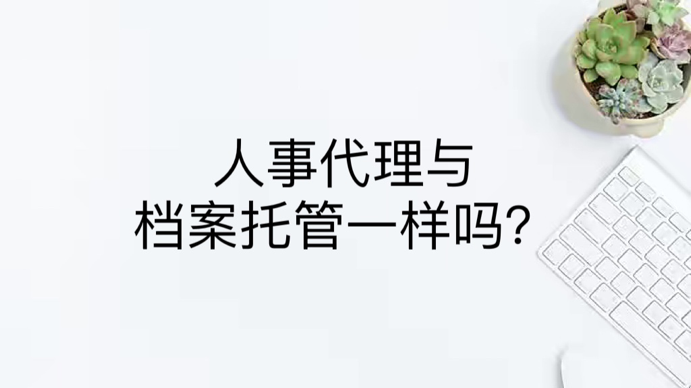 人事代理与
档案托管一样吗?